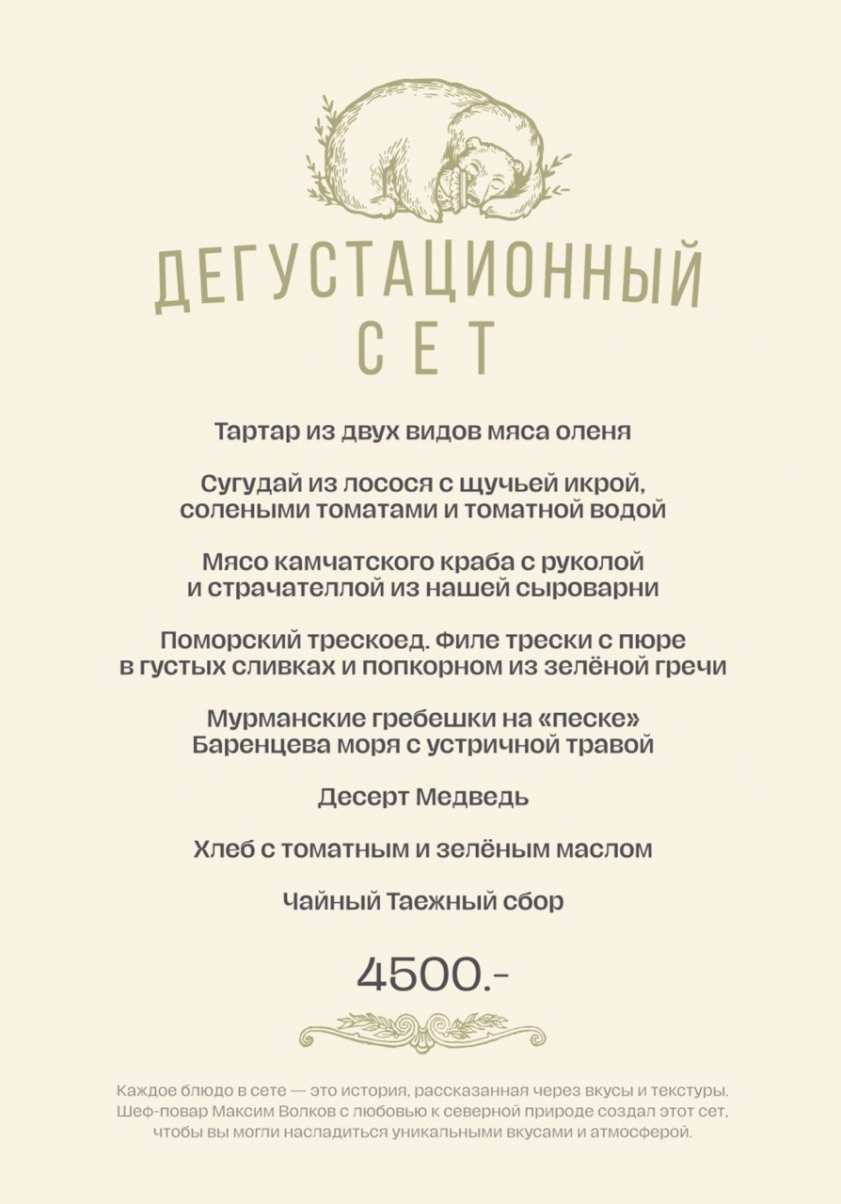 ДЕГУСТАЦИОННЫЙ
СЕТ

Тартар из двух видов мяса оленя

Сугудай из лосося с щучьей икрой, солеными томатами и томатной водой

Мясо камчатского краба с руколой и страчателлой из нашей сыроварни

Поморский трескоед. Филе трески с пюре в густых сливках и попкорном из зелёной гречи

Мурманские гребешки на «песке» Баренцева моря с устричной травой

Десерт Медведь

Хлеб с томатным и зелёным маслом

Чайный Таежный сбор

4500.-

Каждое блюдо в сете — это история, рассказанная через вкусы и текстуры. Шеф-повар Максим Волков с любовью к северной природе создал этот сет, чтобы вы могли насладиться уникальными вкусами и атмосферой.